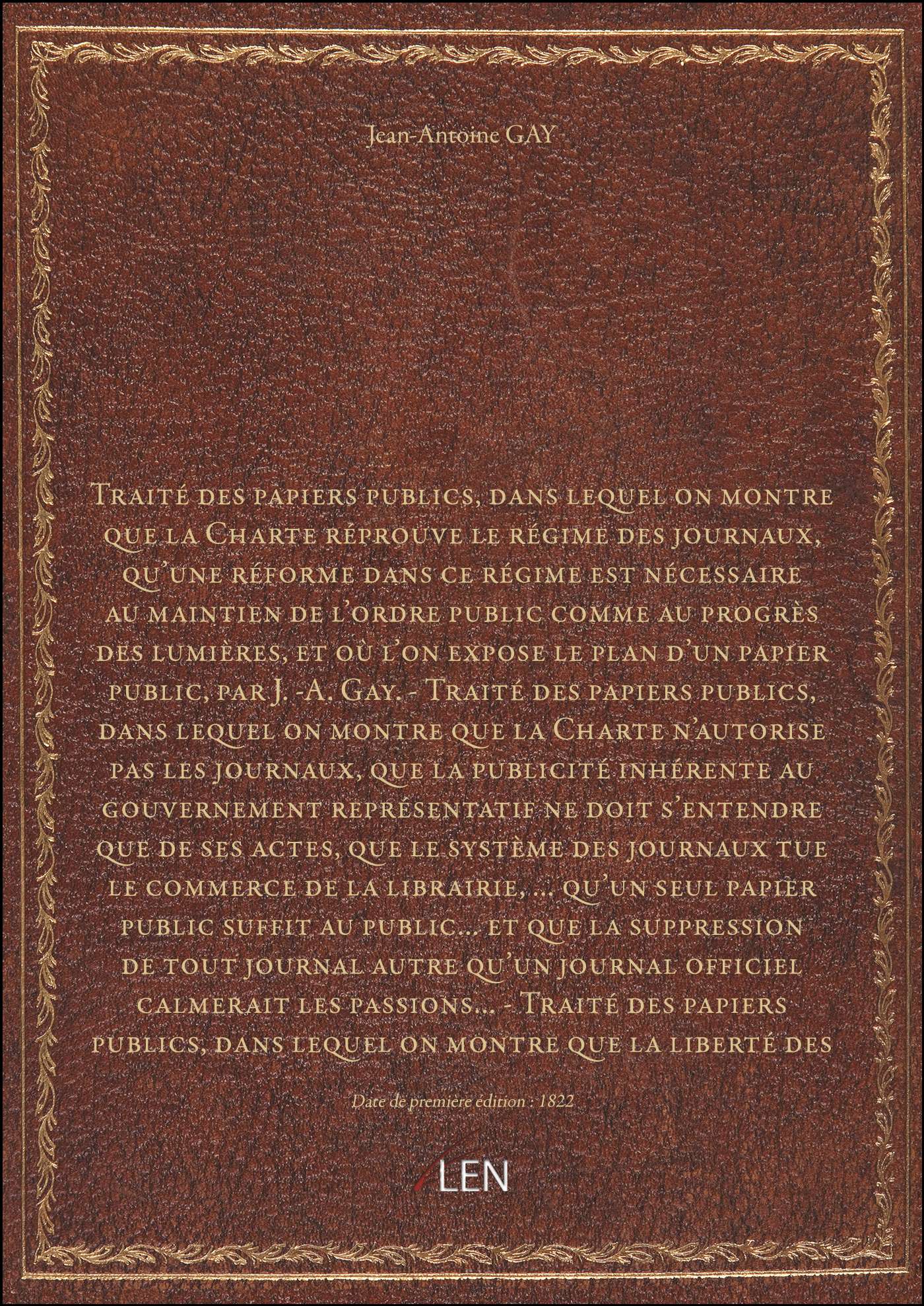 Jean-Antoine GAY

Traité des papiers publics, dans lequel on montre que la Charte réprouve le régime des journaux, qu'une réforme dans ce régime est nécessaire au maintien de l'ordre public comme au progrès des lumières, et où l'on expose le plan d'un papier public, par J. -A. Gay. - Traité des papiers publics, dans lequel on montre que la Charte n'autorise pas les journaux, que la publicité inhérente au gouvernement représentatif ne doit s'entendre que de ses actes, que le système des journaux tue le commerce de la librairie, ... qu'un seul papier public suffit au public... et que la suppression de tout journal autre qu'un journal officiel calmerait les passions... - Traité des papiers publics, dans lequel on montre que la liberté des

Date de première édition : 1822

LEN